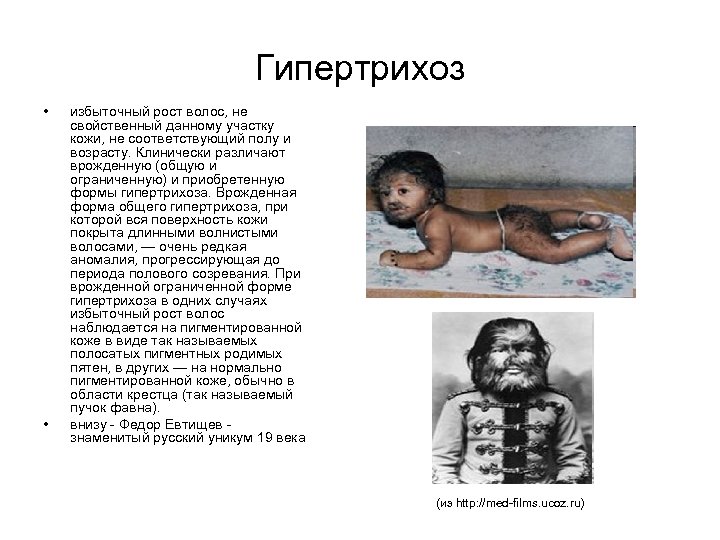 Гипертрихоз

• избыточный рост волос, не свойственный данному участку кожи, не соответствующий полу и возрасту. Клинически различают врожденную (общую и ограниченную) и приобретенную формы гипертрихоза. Врожденная форма общего гипертрихоза, при которой вся поверхность кожи покрыта длинными волнистыми волосами, — очень редкая аномалия, прогрессирующая до периода полового созревания. При врожденной ограниченной форме гипертрихоза в одних случаях избыточный рост волос наблюдается на пигментированной коже в виде так называемых полосатых пигментных родимых пятен, в других — на нормально пигментированной коже, обычно в области крестца (так называемый пучок фавна).

• внизу - Федор Евтищев - знаменитый русский уникум 19 века

(из http://med-films.ucoz.ru)